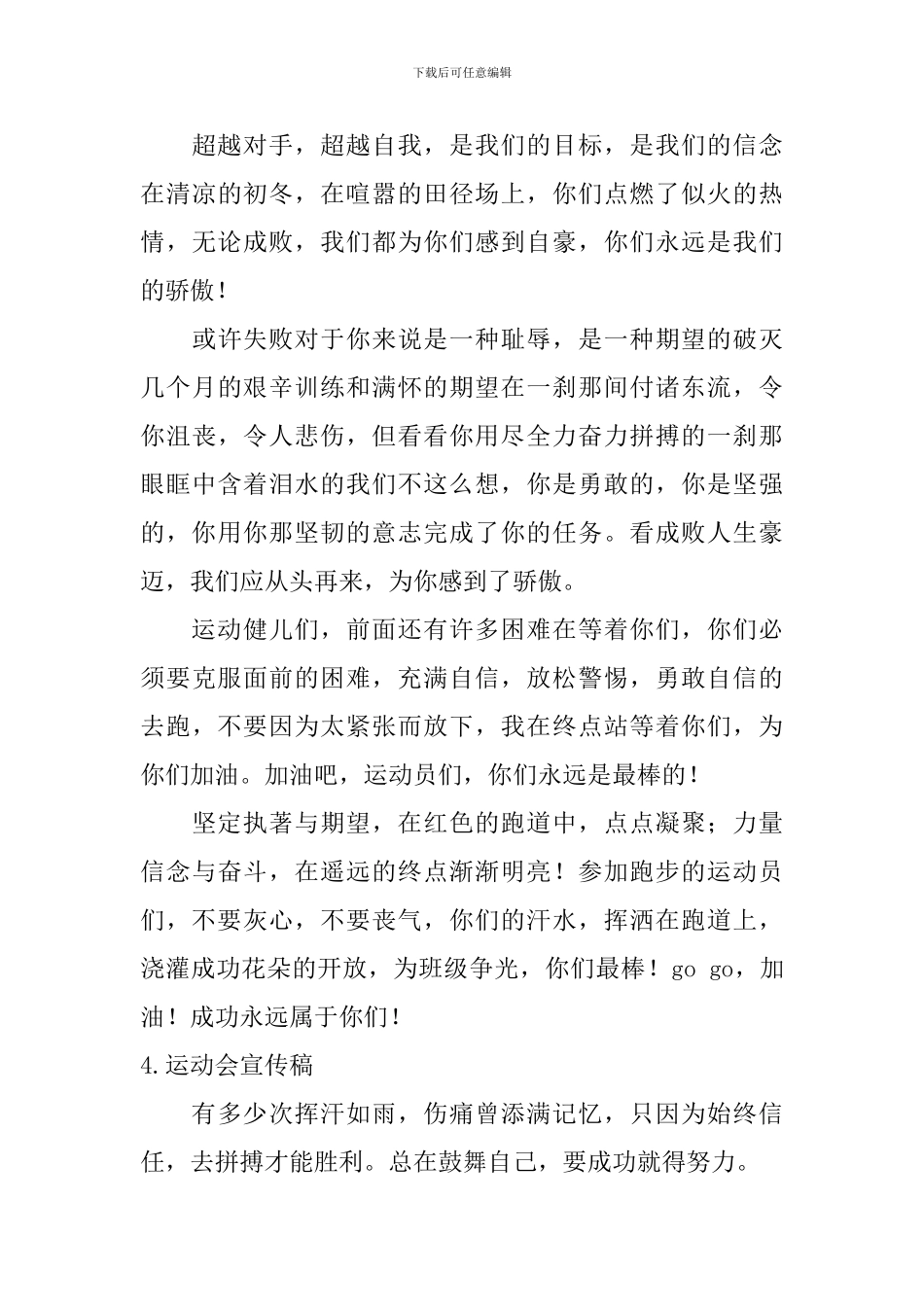 下载后可任意编辑

超越对手，超越自我，是我们的目标，是我们的信念在清凉的初冬，在喧嚣的田径场上，你们点燃了似火的热情，无论成败，我们都为你们感到自豪，你们永远是我们的骄傲！

或许失败对于你来说是一种耻辱，是一种期望的破灭几个月的艰辛训练和满怀的期望在一刹那间付诸东流，令你沮丧，令人悲伤，但看看你用尽全力奋力拼搏的一刹那眼眶中含着泪水的我们不这么想，你是勇敢的，你是坚强的，你用你那坚韧的意志完成了你的任务。看成败人生豪迈，我们应从头再来，为你感到了骄傲。

运动健儿们，前面还有许多困难在等着你们，你们必须要克服面前的困难，充满自信，放松警惕，勇敢自信的去跑，不要因为太紧张而放下，我在终点站等着你们，为你们加油。加油吧，运动员们，你们永远是最棒的！

坚定执著与期望，在红色的跑道中，点点凝聚；力量信念与奋斗，在遥远的终点渐渐明亮！参加跑步的运动员们，不要灰心，不要丧气，你们的汗水，挥洒在跑道上，浇灌成功花朵的开放，为班级争光，你们最棒！go go，加油！成功永远属于你们！

4.运动会宣传稿

有多少次挥汗如雨，伤痛曾添满记忆，只因为始终信任，去拼搏才能胜利。总在鼓舞自己，要成功就得努力。